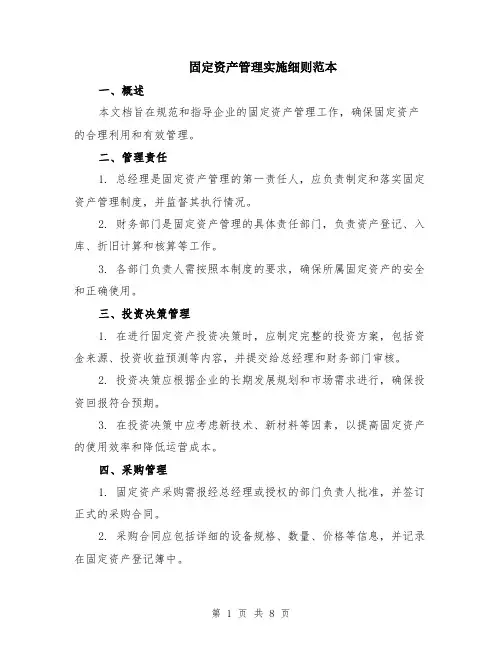 固定资产管理实施细则范本

一、概述

本文档旨在规范和指导企业的固定资产管理工作，确保固定资产的合理利用和有效管理。

二、管理责任

1. 总经理是固定资产管理的第一责任人，应负责制定和落实固定资产管理制度，并监督其执行情况。

2. 财务部门是固定资产管理的具体责任部门，负责资产登记、入库、折旧计算和核算等工作。

3. 各部门负责人需按照本制度的要求，确保所属固定资产的安全和正确使用。

三、投资决策管理

1. 在进行固定资产投资决策时，应制定完整的投资方案，包括资金来源、投资收益预测等内容，并提交给总经理和财务部门审核。

2. 投资决策应根据企业的长期发展规划和市场需求进行，确保投资回报符合预期。

3. 在投资决策中应考虑新技术、新材料等因素，以提高固定资产的使用效率和降低运营成本。

四、采购管理

1. 固定资产采购需报经总经理或授权的部门负责人批准，并签订正式的采购合同。

2. 采购合同应包括详细的设备规格、数量、价格等信息，并记录在固定资产登记簿中。

第 1 页 共 8 页